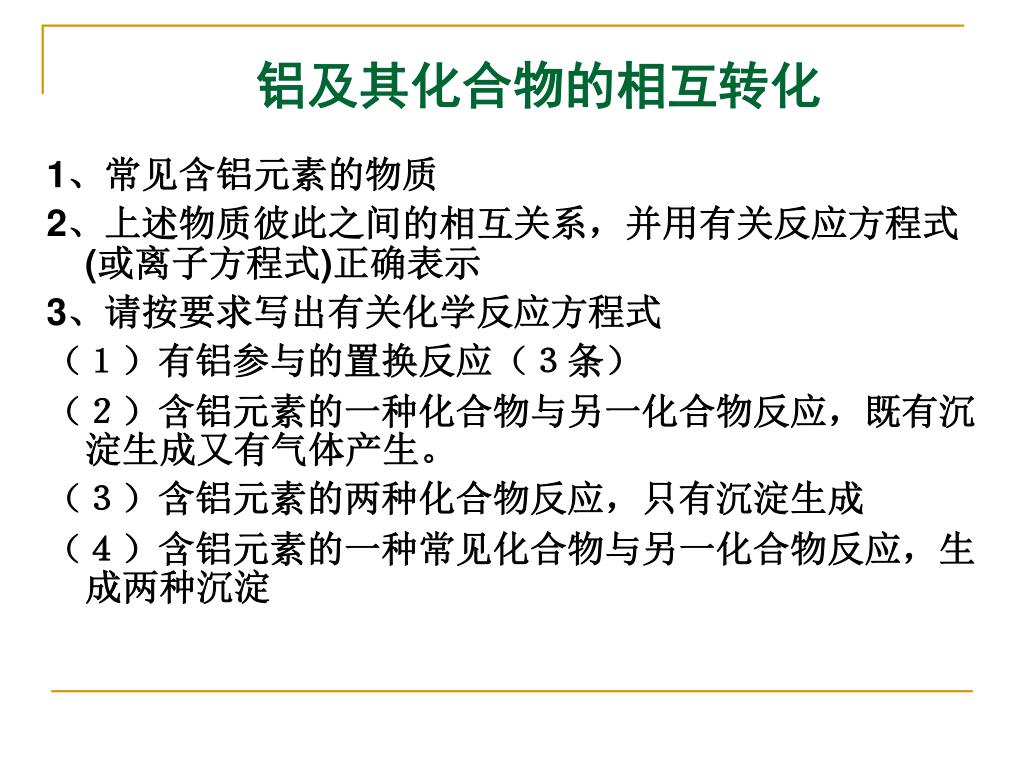 铝及其化合物的相互转化

1、常见含铝元素的物质

2、上述物质彼此之间的相互关系，并用有关反应方程式(或离子方程式)正确表示

3、请按要求写出有关化学反应方程式

（１）有铝参与的置换反应（３条）

（２）含铝元素的一种化合物与另一化合物反应，既有沉淀生成又有气体产生。

（３）含铝元素的两种化合物反应，只有沉淀生成

（４）含铝元素的一种常见化合物与另一化合物反应，生成两种沉淀